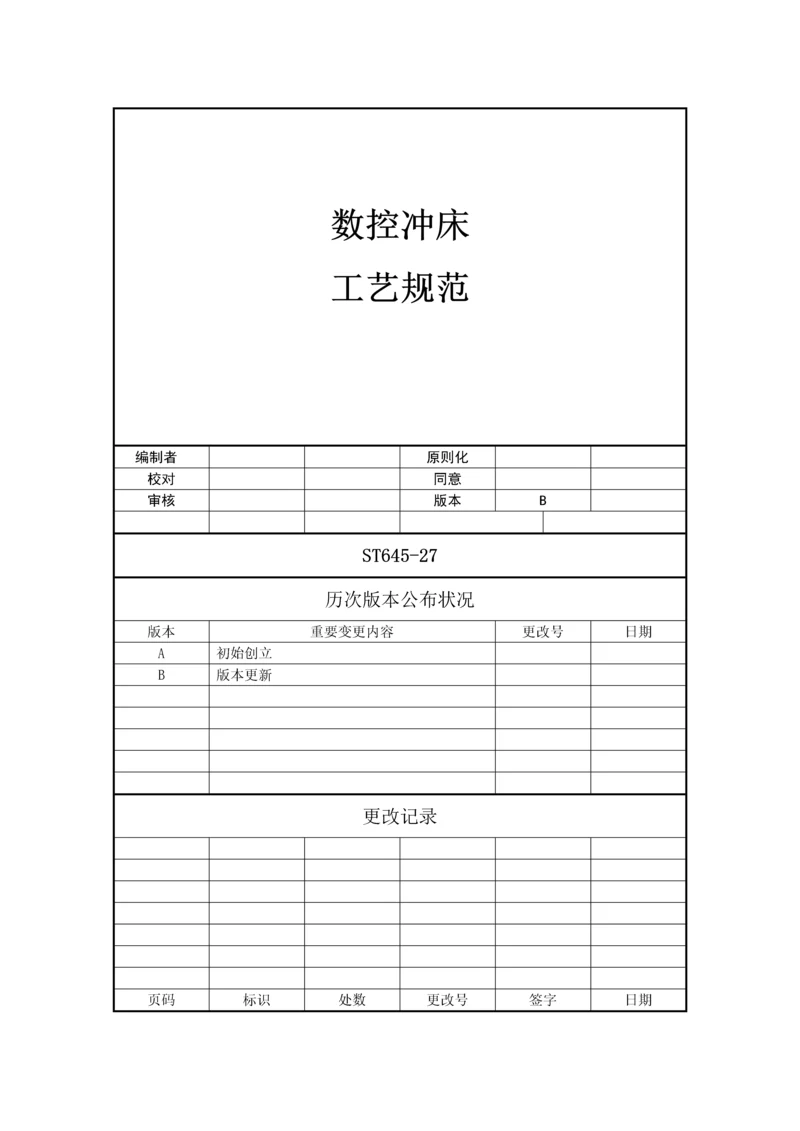 数控冲床
工艺规范

| 编制者 | | | 原则化 | | |
|---|---|---|---|---|---|
| 校对 | | | 同意 | | |
| 审核 | | | 版本 | B | |
| | | | | | |

ST645-27

历次版本公布状况

| 版本 | 重要变更内容 | 更改号 | 日期 |
|---|---|---|---|
| A | 初始创立 | | |
| B | 版本更新 | | |
| | | | |
| | | | |
| | | | |
| | | | |
| | | | |

更改记录

| | | | | | |
|---|---|---|---|---|---|
| | | | | | |
| | | | | | |
| | | | | | |
| | | | | | |
| | | | | | |
| | | | | | |
| 页码 | 标识 | 处数 | 更改号 | 签字 | 日期 |